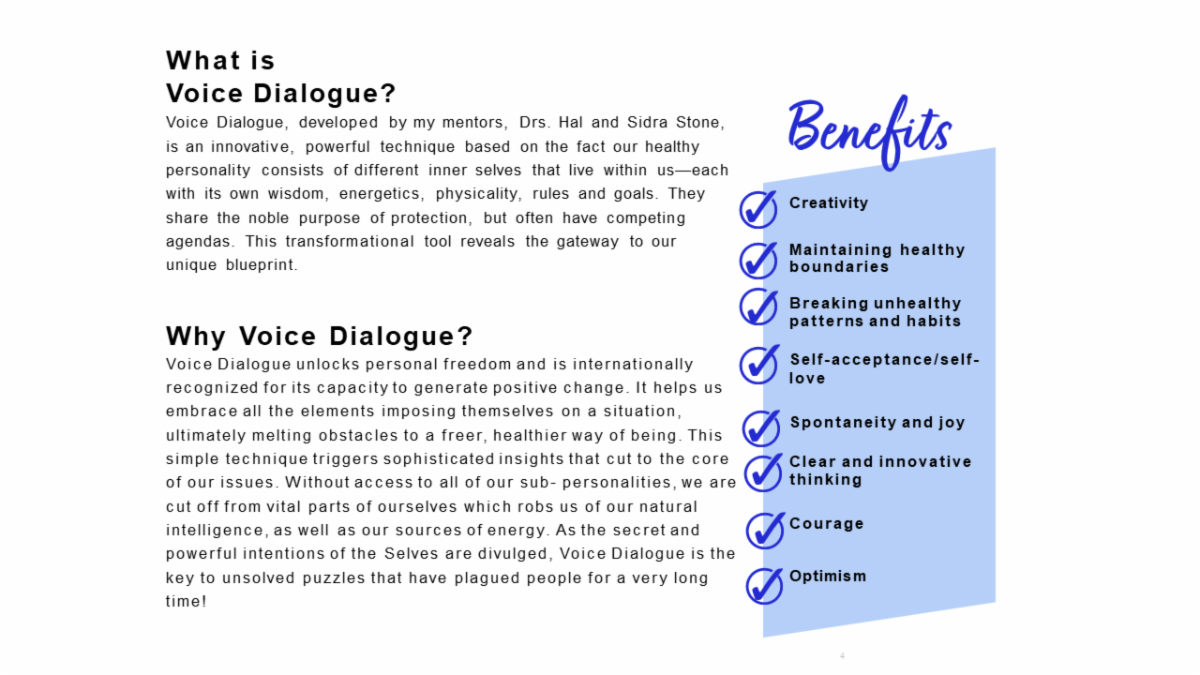 What is
Voice Dialogue?

Voice Dialogue, developed by my mentors, Drs. Hal and Sidra Stone, is an innovative, powerful technique based on the fact our healthy personality consists of different inner selves that live within us—each with its own wisdom, energetics, physicality, rules and goals. They share the noble purpose of protection, but often have competing agendas. This transformational tool reveals the gateway to our unique blueprint.

Why Voice Dialogue?

Voice Dialogue unlocks personal freedom and is internationally recognized for its capacity to generate positive change. It helps us embrace all the elements imposing themselves on a situation, ultimately melting obstacles to a freer, healthier way of being. This simple technique triggers sophisticated insights that cut to the core of our issues. Without access to all of our sub- personalities, we are cut off from vital parts of ourselves which robs us of our natural intelligence, as well as our sources of energy. As the secret and powerful intentions of the Selves are divulged, Voice Dialogue is the key to unsolved puzzles that have plagued people for a very long time!

Benefits

Creativity

Maintaining healthy boundaries

Breaking unhealthy patterns and habits

Self-acceptance/self-love

Spontaneity and joy

Clear and innovative thinking

Courage

Optimism

4